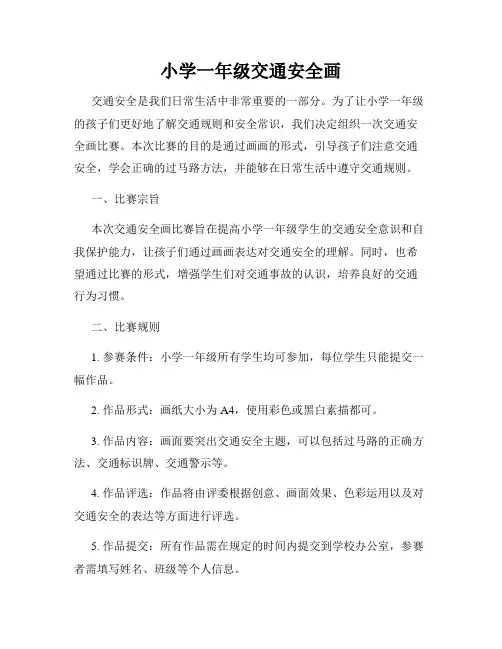 小学一年级交通安全画

交通安全是我们日常生活中非常重要的一部分。为了让小学一年级的孩子们更好地了解交通规则和安全常识，我们决定组织一次交通安全画比赛。本次比赛的目的是通过画画的形式，引导孩子们注意交通安全，学会正确的过马路方法，并能够在日常生活中遵守交通规则。

一、比赛宗旨

本次交通安全画比赛旨在提高小学一年级学生的交通安全意识和自我保护能力，让孩子们通过画画表达对交通安全的理解。同时，也希望通过比赛的形式，增强学生们对交通事故的认识，培养良好的交通行为习惯。

二、比赛规则

1. 参赛条件：小学一年级所有学生均可参加，每位学生只能提交一幅作品。

2. 作品形式：画纸大小为 A4，使用彩色或黑白素描都可。

3. 作品内容：画面要突出交通安全主题，可以包括过马路的正确方法、交通标识牌、交通警示等。

4. 作品评选：作品将由评委根据创意、画面效果、色彩运用以及对交通安全的表达等方面进行评选。

5. 作品提交：所有作品需在规定的时间内提交到学校办公室，参赛者需填写姓名、班级等个人信息。